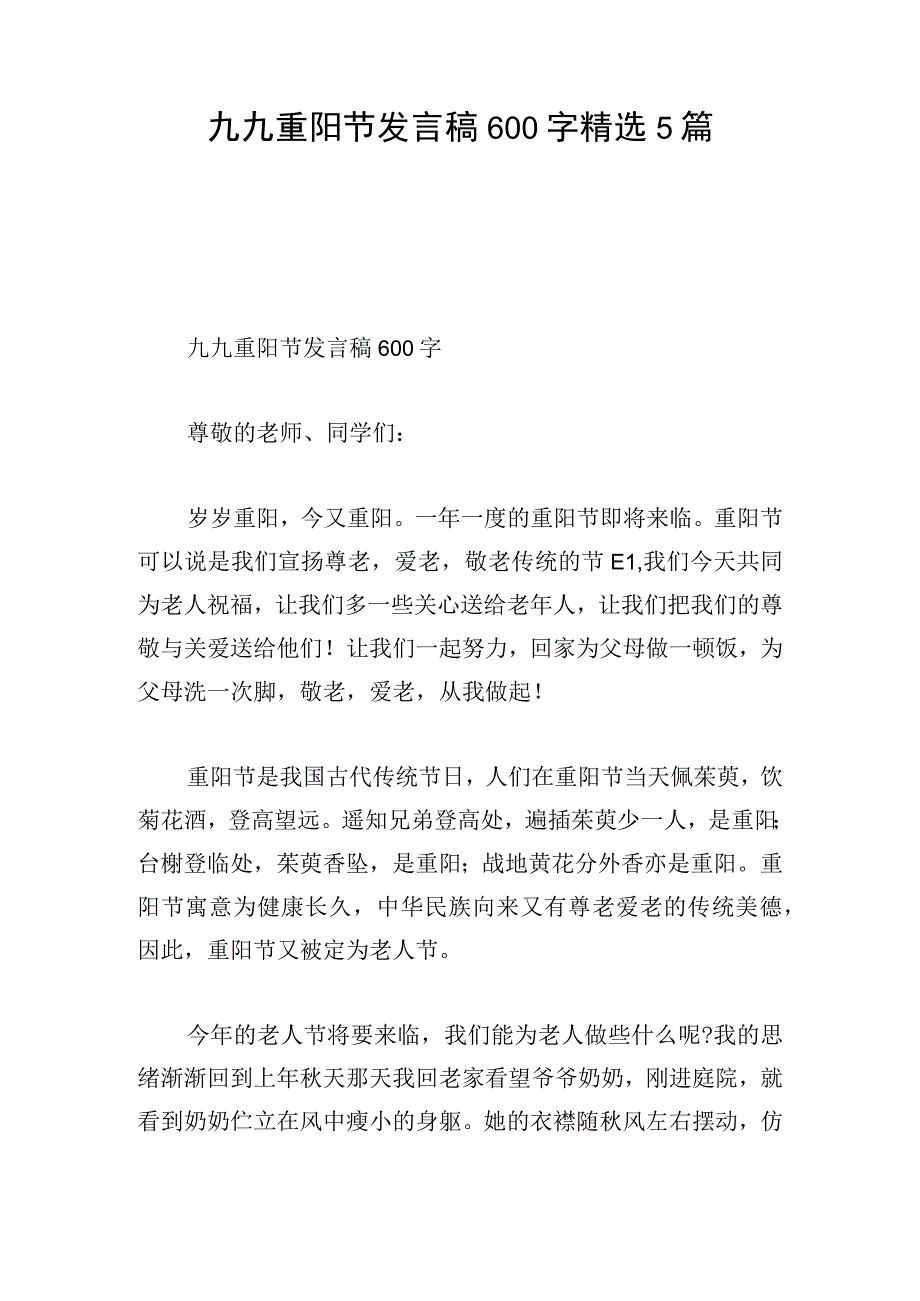 九九重阳节发言稿600字精选5篇

九九重阳节发言稿600字

尊敬的老师、同学们：

岁岁重阳，今又重阳。一年一度的重阳节即将来临。重阳节可以说是我们宣扬尊老，爱老，敬老传统的节E1,我们今天共同为老人祝福，让我们多一些关心送给老年人，让我们把我们的尊敬与关爱送给他们！让我们一起努力，回家为父母做一顿饭，为父母洗一次脚，敬老，爱老，从我做起！

重阳节是我国古代传统节日，人们在重阳节当天佩茱萸，饮菊花酒，登高望远。遥知兄弟登高处，遍插茱萸少一人，是重阳;台榭登临处，茱萸香坠，是重阳；战地黄花分外香亦是重阳。重阳节寓意为健康长久，中华民族向来又有尊老爱老的传统美德，因此，重阳节又被定为老人节。

今年的老人节将要来临，我们能为老人做些什么呢?我的思绪渐渐回到上年秋天那天我回老家看望爷爷奶奶，刚进庭院，就看到奶奶伫立在风中瘦小的身躯。她的衣襟随秋风左右摆动，仿